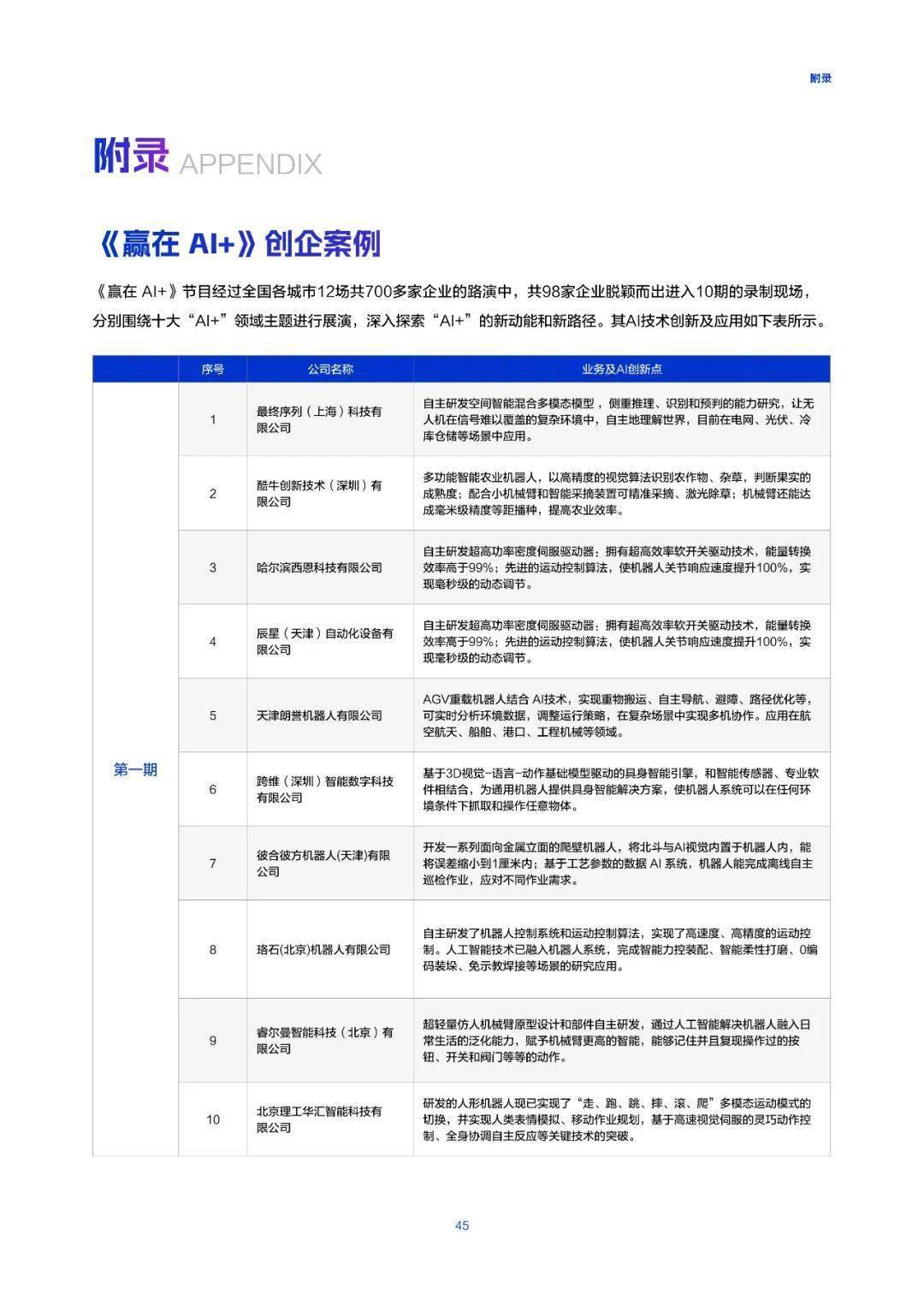 附录

附录 APPENDIX

《赢在 AI+》创企案例

《赢在 AI+》节目经过全国各城市12场共700多家企业的路演中，共98家企业脱颖而出进入10期的录制现场，分别围绕十大“AI+”领域主题进行展演，深入探索“AI+”的新动能和新路径。其AI技术创新及应用如下表所示。

| | 序号 | 公司名称 | 业务及AI创新点 |
|---|---|---|---|
| 第一期 | 1 | 最终序列（上海）科技有限公司 | 自主研发空间智能混合多模态模型，侧重推理、识别和预判的能力研究，让无人机在信号难以覆盖的复杂环境中，自主地理解世界，目前在电网、光伏、冷库仓储等场景中应用。 |
| | 2 | 酷牛创新技术（深圳）有限公司 | 多功能智能农业机器人，以高精度的视觉算法识别农作物、杂草，判断果实的成熟度；配合小机械臂和智能采摘装置可精准采摘、激光除草；机械臂还能达成毫米级精度等距播种，提高农业效率。 |
| | 3 | 哈尔滨西恩科技有限公司 | 自主研发超高功率密度伺服驱动器；拥有超高效率软开关驱动技术，能量转换效率高于99%；先进的运动控制算法，使机器人关节响应速度提升100%，实现毫秒级的动态调节。 |
| | 4 | 辰星（天津）自动化设备有限公司 | 自主研发超高功率密度伺服驱动器；拥有超高效率软开关驱动技术，能量转换效率高于99%；先进的运动控制算法，使机器人关节响应速度提升100%，实现毫秒级的动态调节。 |
| | 5 | 天津朗誉机器人有限公司 | AGV重载机器人结合 AI技术，实现重物搬运、自主导航、避障、路径优化等，可实时分析环境数据，调整运行策略，在复杂场景中实现多机协作。应用在航空航天、船舶、港口、工程机械等领域。 |
| | 6 | 跨维（深圳）智能数字科技有限公司 | 基于3D视觉-语言-动作基础模型驱动的具身智能引擎，和智能传感器、专业软件相结合，为通用机器人提供具身智能解决方案，使机器人系统可以在任何环境条件下抓取和操作任意物体。 |
| | 7 | 彼合彼方机器人(天津)有限公司 | 开发一系列面向金属立面的爬壁机器人，将北斗与AI视觉内置于机器人内，能将误差缩小到1厘米内；基于工艺参数的数据 AI 系统，机器人能完成离线自主巡检作业，应对不同作业需求。 |
| | 8 | 珞石(北京)机器人有限公司 | 自主研发了机器人控制系统和运动控制算法，实现了高速度、高精度的运动控制。人工智能技术已融入机器人系统，完成智能力控装配、智能柔性打磨、0编码装垛、免示教焊接等场景的研究应用。 |
| | 9 | 睿尔曼智能科技（北京）有限公司 | 超轻量仿人机械臂原型设计和部件自主研发，通过人工智能解决机器人融入日常生活的泛化能力，赋予机械臂更高的智能，能够记住并且复现操作过的按钮、开关和阀门等等的动作。 |
| | 10 | 北京理工华汇智能科技有限公司 | 研发的人形机器人现已实现了“走、跑、跳、摔、滚、爬”多模态运动模式的切换，并实现人类表情模拟、移动作业规划，基于高速视觉伺服的灵巧动作控制、全身协调自主反应等关键技术的突破。 |

45